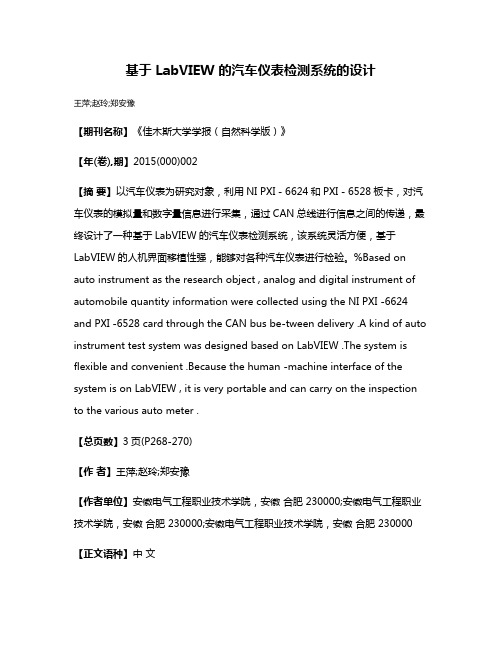 基于 LabVIEW 的汽车仪表检测系统的设计

王萍;赵玲;郑安豫

【期刊名称】《佳木斯大学学报（自然科学版）》

【年(卷),期】2015(000)002

【摘 要】以汽车仪表为研究对象，利用 NI PXI - 6624 和 PXI - 6528 板卡，对汽车仪表的模拟量和数字量信息进行采集，通过 CAN 总线进行信息之间的传递，最终设计了一种基于 LabVIEW 的汽车仪表检测系统，该系统灵活方便，基于 LabVIEW 的人机界面移植性强，能够对各种汽车仪表进行检验。%Based on auto instrument as the research object , analog and digital instrument of automobile quantity information were collected using the NI PXI -6624 and PXI -6528 card through the CAN bus be-tween delivery .A kind of auto instrument test system was designed based on LabVIEW .The system is flexible and convenient .Because the human -machine interface of the system is on LabVIEW , it is very portable and can carry on the inspection to the various auto meter .

【总页数】3 页(P268-270)

【作 者】王萍;赵玲;郑安豫

【作者单位】安徽电气工程职业技术学院，安徽 合肥 230000;安徽电气工程职业技术学院，安徽 合肥 230000;安徽电气工程职业技术学院，安徽 合肥 230000

【正文语种】中 文